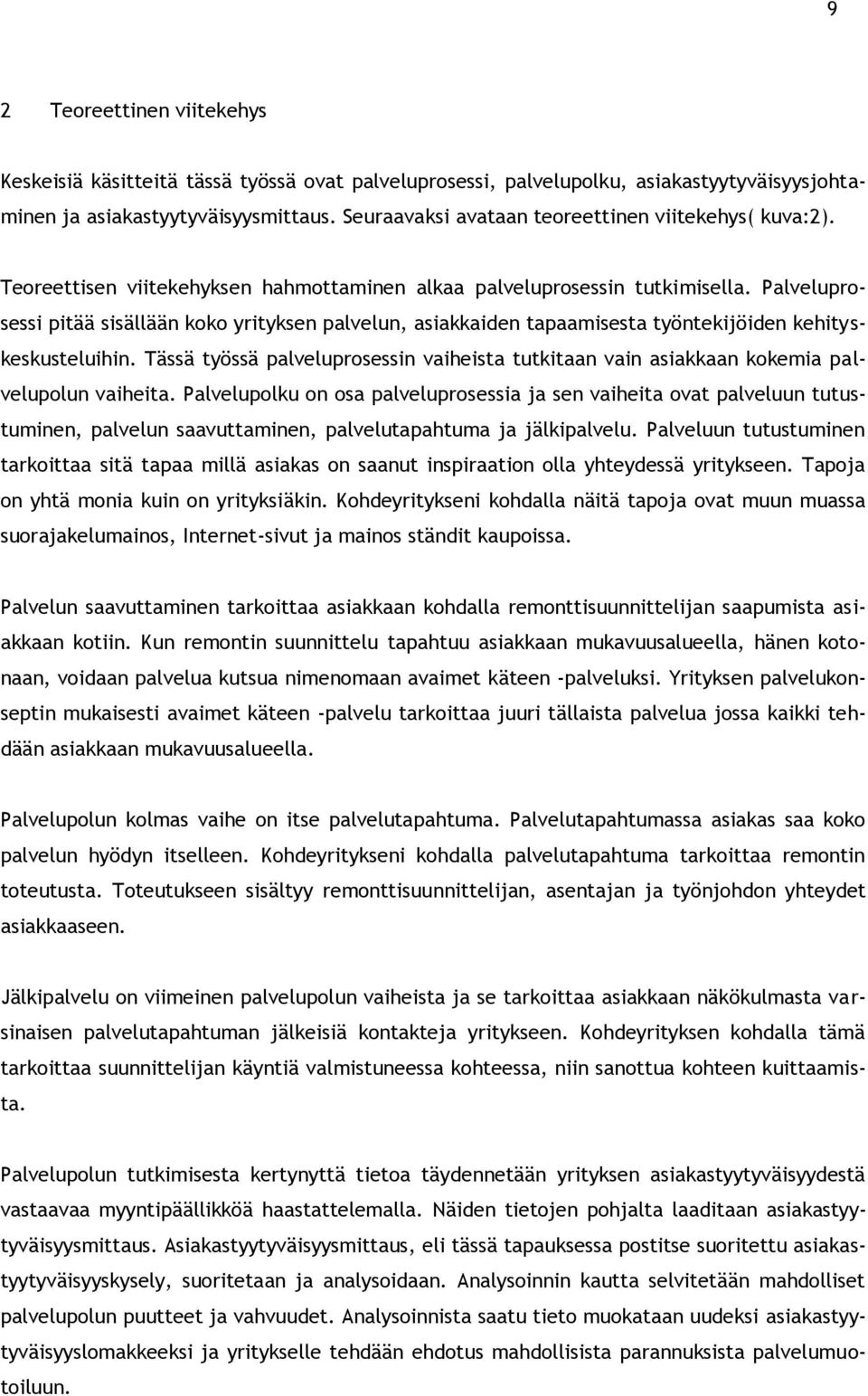 9

2 Teoreettinen viitekehys

Keskeisiä käsitteitä tässä työssä ovat palveluprosessi, palvelupolku, asiakastyytyväisyysjohtaminen ja asiakastyytyväisyysmittaus. Seuraavaksi avataan teoreettinen viitekehys( kuva:2).

Teoreettisen viitekehyksen hahmottaminen alkaa palveluprosessin tutkimisella. Palveluprosessi pitää sisällään koko yrityksen palvelun, asiakkaiden tapaamisesta työntekijöiden kehityskeskusteluihin. Tässä työssä palveluprosessin vaiheista tutkitaan vain asiakkaan kokemia palvelupolun vaiheita. Palvelupolku on osa palveluprosessia ja sen vaiheita ovat palveluun tutustuminen, palvelun saavuttaminen, palvelutapahtuma ja jälkipalvelu. Palveluun tutustuminen tarkoittaa sitä tapaa millä asiakas on saanut inspiraation olla yhteydessä yritykseen. Tapoja on yhtä monia kuin on yrityksiäkin. Kohdeyritykseni kohdalla näitä tapoja ovat muun muassa suorajakelumainos, Internet-sivut ja mainos ständit kaupoissa.

Palvelun saavuttaminen tarkoittaa asiakkaan kohdalla remonttisuunnittelijan saapumista asiakkaan kotiin. Kun remontin suunnittelu tapahtuu asiakkaan mukavuusalueella, hänen kotonaan, voidaan palvelua kutsua nimenomaan avaimet käteen -palveluksi. Yrityksen palvelukonseptin mukaisesti avaimet käteen -palvelu tarkoittaa juuri tällaista palvelua jossa kaikki tehdään asiakkaan mukavuusalueella.

Palvelupolun kolmas vaihe on itse palvelutapahtuma. Palvelutapahtumassa asiakas saa koko palvelun hyödyn itselleen. Kohdeyritykseni kohdalla palvelutapahtuma tarkoittaa remontin toteutusta. Toteutukseen sisältyy remonttisuunnittelijan, asentajan ja työnjohdon yhteydet asiakkaaseen.

Jälkipalvelu on viimeinen palvelupolun vaiheista ja se tarkoittaa asiakkaan näkökulmasta varsinaisen palvelutapahtuman jälkeisiä kontakteja yritykseen. Kohdeyrityksen kohdalla tämä tarkoittaa suunnittelijan käyntiä valmistuneessa kohteessa, niin sanottua kohteen kuittaamista.

Palvelupolun tutkimisesta kertynyttä tietoa täydennetään yrityksen asiakastyytyväisyydestä vastaavaa myyntipäällikköä haastattelemalla. Näiden tietojen pohjalta laaditaan asiakastyytyväisyysmittaus. Asiakastyytyväisyysmittaus, eli tässä tapauksessa postitse suoritettu asiakastyytyväisyyskysely, suoritetaan ja analysoidaan. Analysoinnin kautta selvitetään mahdolliset palvelupolun puutteet ja vahvuudet. Analysoinnista saatu tieto muokataan uudeksi asiakastyytyväisyyslomakkeeksi ja yritykselle tehdään ehdotus mahdollisista parannuksista palvelumuotoiluun.